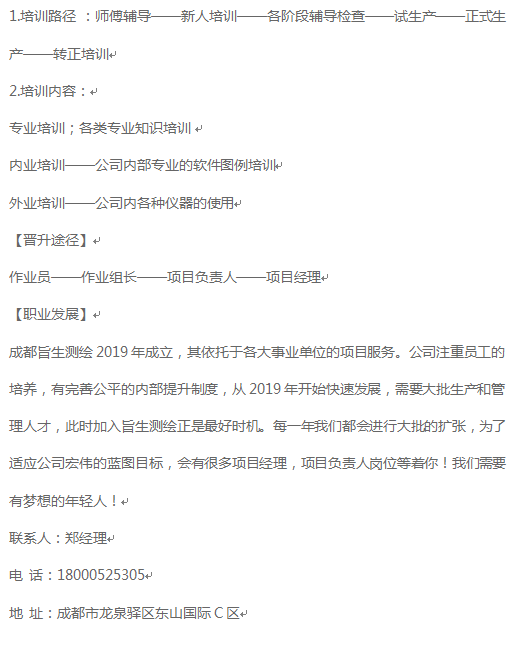 1.培训路径 ：师傅辅导——新人培训——各阶段辅导检查——试生产——正式生产——转正培训

2.培训内容：

专业培训；各类专业知识培训

内业培训——公司内部专业的软件图例培训

外业培训——公司内各种仪器的使用

【晋升途径】

作业员——作业组长——项目负责人——项目经理

【职业发展】

成都旨生测绘 2019 年成立，其依托于各大事业单位的项目服务。公司注重员工的培养，有完善公平的内部提升制度，从 2019 年开始快速发展，需要大批生产和管理人才，此时加入旨生测绘正是最好时机。每一年我们都会进行大批的扩张，为了适应公司宏伟的蓝图目标，会有很多项目经理，项目负责人岗位等着你！我们需要有梦想的年轻人！

联系人：郑经理

电 话：18000525305

地 址：成都市龙泉驿区东山国际 C 区